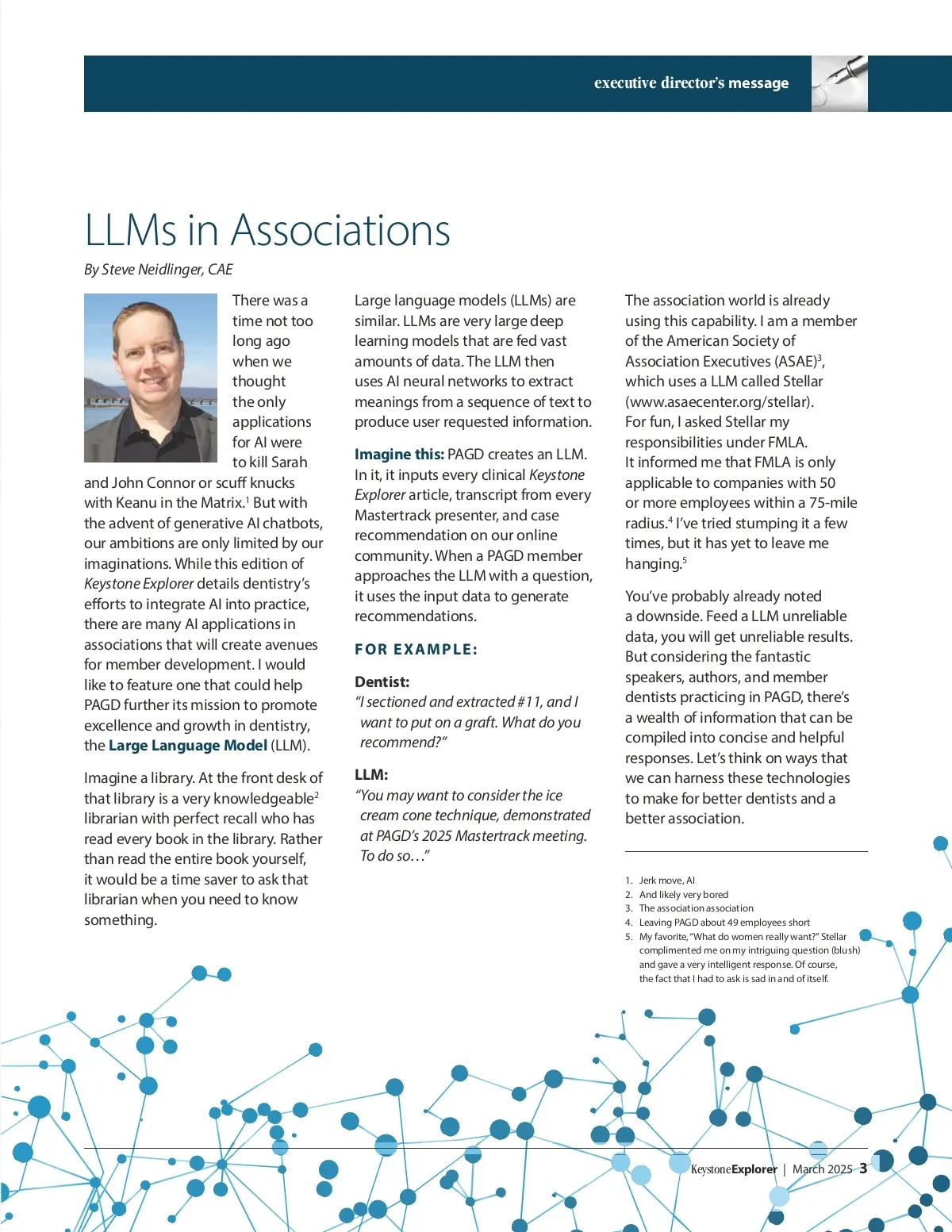 executive director's message

LLMs in Associations

By Steve Neidlinger, CAE

There was a time not too long ago when we thought the only applications for AI were to kill Sarah and John Connor or scuff knucks with Keanu in the Matrix.$^1$ But with the advent of generative AI chatbots, our ambitions are only limited by our imaginations. While this edition of Keystone Explorer details dentistry's efforts to integrate AI into practice, there are many AI applications in associations that will create avenues for member development. I would like to feature one that could help PAGD further its mission to promote excellence and growth in dentistry, the Large Language Model (LLM).

Imagine a library. At the front desk of that library is a very knowledgeable$^2$ librarian with perfect recall who has read every book in the library. Rather than read the entire book yourself, it would be a time saver to ask that librarian when you need to know something.

Large language models (LLMs) are similar. LLMs are very large deep learning models that are fed vast amounts of data. The LLM then uses AI neural networks to extract meanings from a sequence of text to produce user requested information.

Imagine this: PAGD creates an LLM. In it, it inputs every clinical Keystone Explorer article, transcript from every Mastertrack presenter, and case recommendation on our online community. When a PAGD member approaches the LLM with a question, it uses the input data to generate recommendations.

FOR EXAMPLE:

Dentist:
"I sectioned and extracted #11, and I want to put on a graft. What do you recommend?"

LLM:
"You may want to consider the ice cream cone technique, demonstrated at PAGD's 2025 Mastertrack meeting. To do so…"

The association world is already using this capability. I am a member of the American Society of Association Executives (ASAE)$^3$, which uses a LLM called Stellar (www.asaecenter.org/stellar). For fun, I asked Stellar my responsibilities under FMLA. It informed me that FMLA is only applicable to companies with 50 or more employees within a 75-mile radius.$^4$ I've tried stumping it a few times, but it has yet to leave me hanging.$^5$

You've probably already noted a downside. Feed a LLM unreliable data, you will get unreliable results. But considering the fantastic speakers, authors, and member dentists practicing in PAGD, there's a wealth of information that can be compiled into concise and helpful responses. Let's think on ways that we can harness these technologies to make for better dentists and a better association.

1. Jerk move, AI
2. And likely very bored
3. The association association
4. Leaving PAGD about 49 employees short
5. My favorite, "What do women really want?" Stellar complimented me on my intriguing question (blush) and gave a very intelligent response. Of course, the fact that I had to ask is sad in and of itself.

KeystoneExplorer | March 2025 3